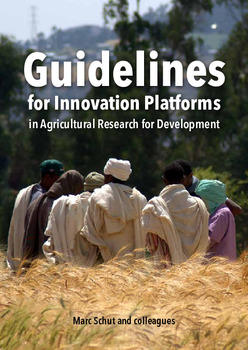 Guidelines
for Innovation Platforms
in Agricultural Research for Development

Marc Schut and colleagues